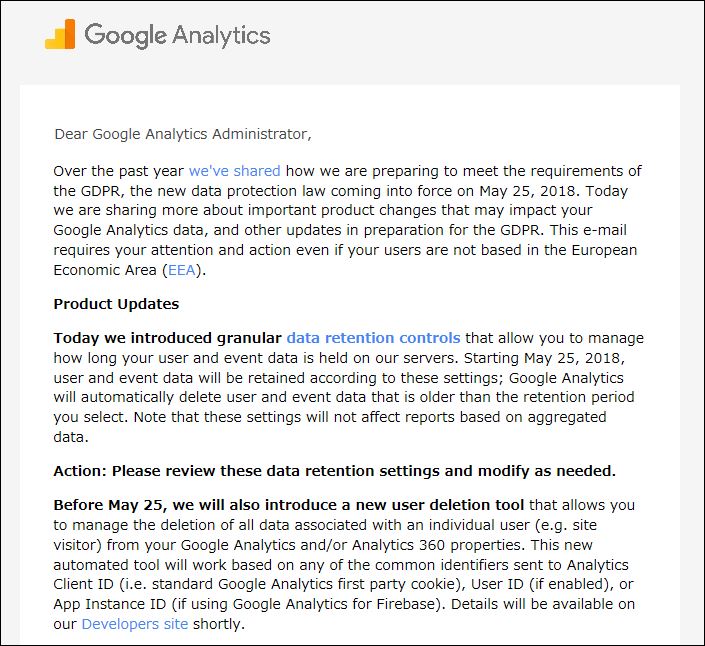 Google Analytics

Dear Google Analytics Administrator,

Over the past year we've shared how we are preparing to meet the requirements of the GDPR, the new data protection law coming into force on May 25, 2018. Today we are sharing more about important product changes that may impact your Google Analytics data, and other updates in preparation for the GDPR. This e-mail requires your attention and action even if your users are not based in the European Economic Area (EEA).

Product Updates

Today we introduced granular data retention controls that allow you to manage how long your user and event data is held on our servers. Starting May 25, 2018, user and event data will be retained according to these settings; Google Analytics will automatically delete user and event data that is older than the retention period you select. Note that these settings will not affect reports based on aggregated data.

Action: Please review these data retention settings and modify as needed.

Before May 25, we will also introduce a new user deletion tool that allows you to manage the deletion of all data associated with an individual user (e.g. site visitor) from your Google Analytics and/or Analytics 360 properties. This new automated tool will work based on any of the common identifiers sent to Analytics Client ID (i.e. standard Google Analytics first party cookie), User ID (if enabled), or App Instance ID (if using Google Analytics for Firebase). Details will be available on our Developers site shortly.